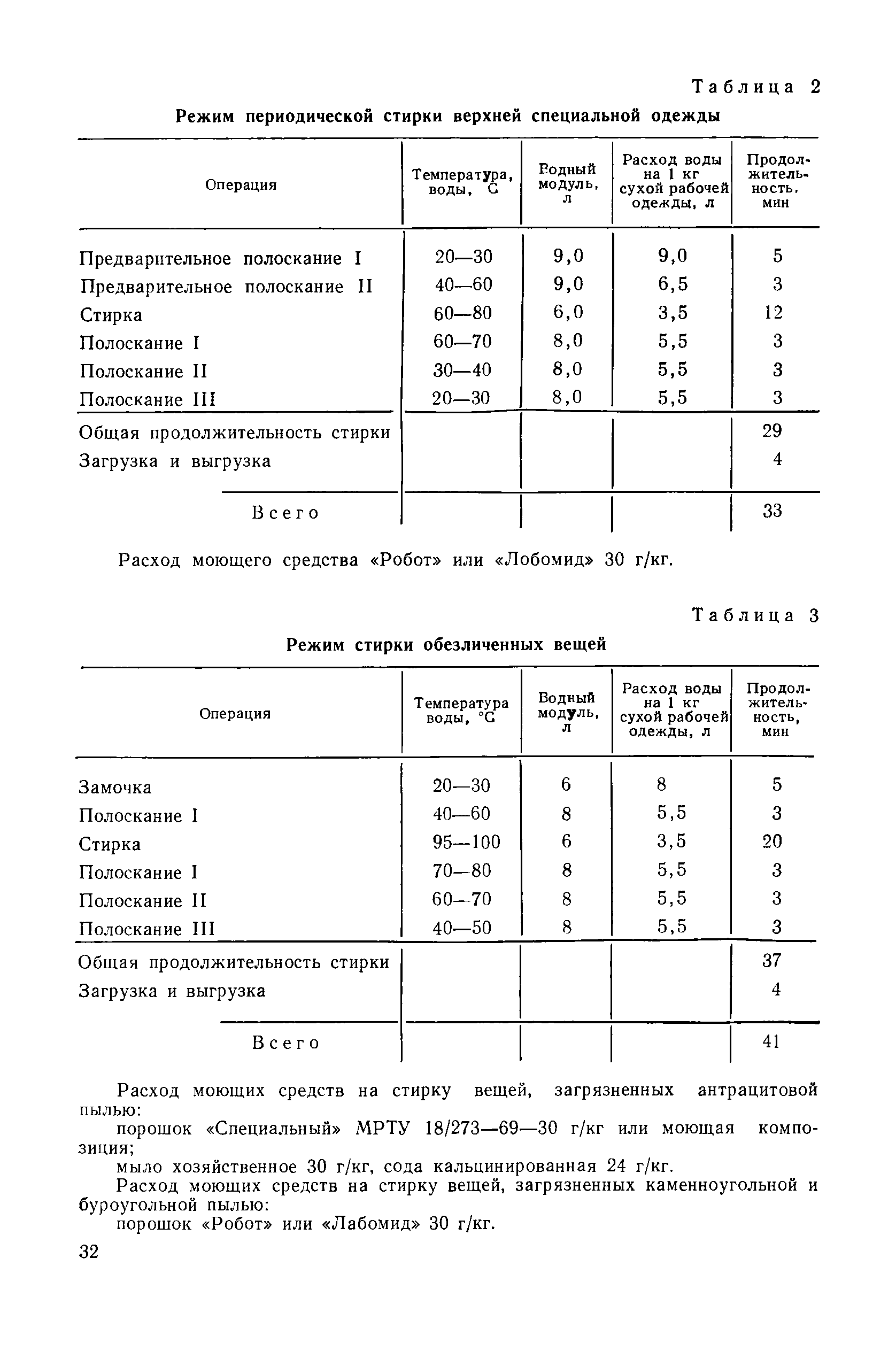 Таблица 2

Режим периодической стирки верхней специальной одежды

| Операция | Температура, воды, С | Водный модуль, л | Расход воды на 1 кг сухой рабочей одежды, л | Продолжительность, мин |
|---|---|---|---|---|
| Предварительное полоскание I | 20—30 | 9,0 | 9,0 | 5 |
| Предварительное полоскание II | 40—60 | 9,0 | 6,5 | 3 |
| Стирка | 60—80 | 6,0 | 3,5 | 12 |
| Полоскание I | 60—70 | 8,0 | 5,5 | 3 |
| Полоскание II | 30—40 | 8,0 | 5,5 | 3 |
| Полоскание III | 20—30 | 8,0 | 5,5 | 3 |
| Общая продолжительность стирки | | | | 29 |
| Загрузка и выгрузка | | | | 4 |
| Всего | | | | 33 |

Расход моющего средства «Робот» или «Лобомид» 30 г/кг.

Таблица 3

Режим стирки обезличенных вещей

| Операция | Температура воды, °С | Водный модуль, л | Расход воды на 1 кг сухой рабочей одежды, л | Продолжительность, мин |
|---|---|---|---|---|
| Замочка | 20—30 | 6 | 8 | 5 |
| Полоскание I | 40—60 | 8 | 5,5 | 3 |
| Стирка | 95—100 | 6 | 3,5 | 20 |
| Полоскание I | 70—80 | 8 | 5,5 | 3 |
| Полоскание II | 60—70 | 8 | 5,5 | 3 |
| Полоскание III | 40—50 | 8 | 5,5 | 3 |
| Общая продолжительность стирки | | | | 37 |
| Загрузка и выгрузка | | | | 4 |
| Всего | | | | 41 |

Расход моющих средств на стирку вещей, загрязненных антрацитовой пылью:
порошок «Специальный» МРТУ 18/273—69—30 г/кг или моющая композиция;
мыло хозяйственное 30 г/кг, сода кальцинированная 24 г/кг.
Расход моющих средств на стирку вещей, загрязненных каменноугольной и буроугольной пылью:
порошок «Робот» или «Лабомид» 30 г/кг.

32